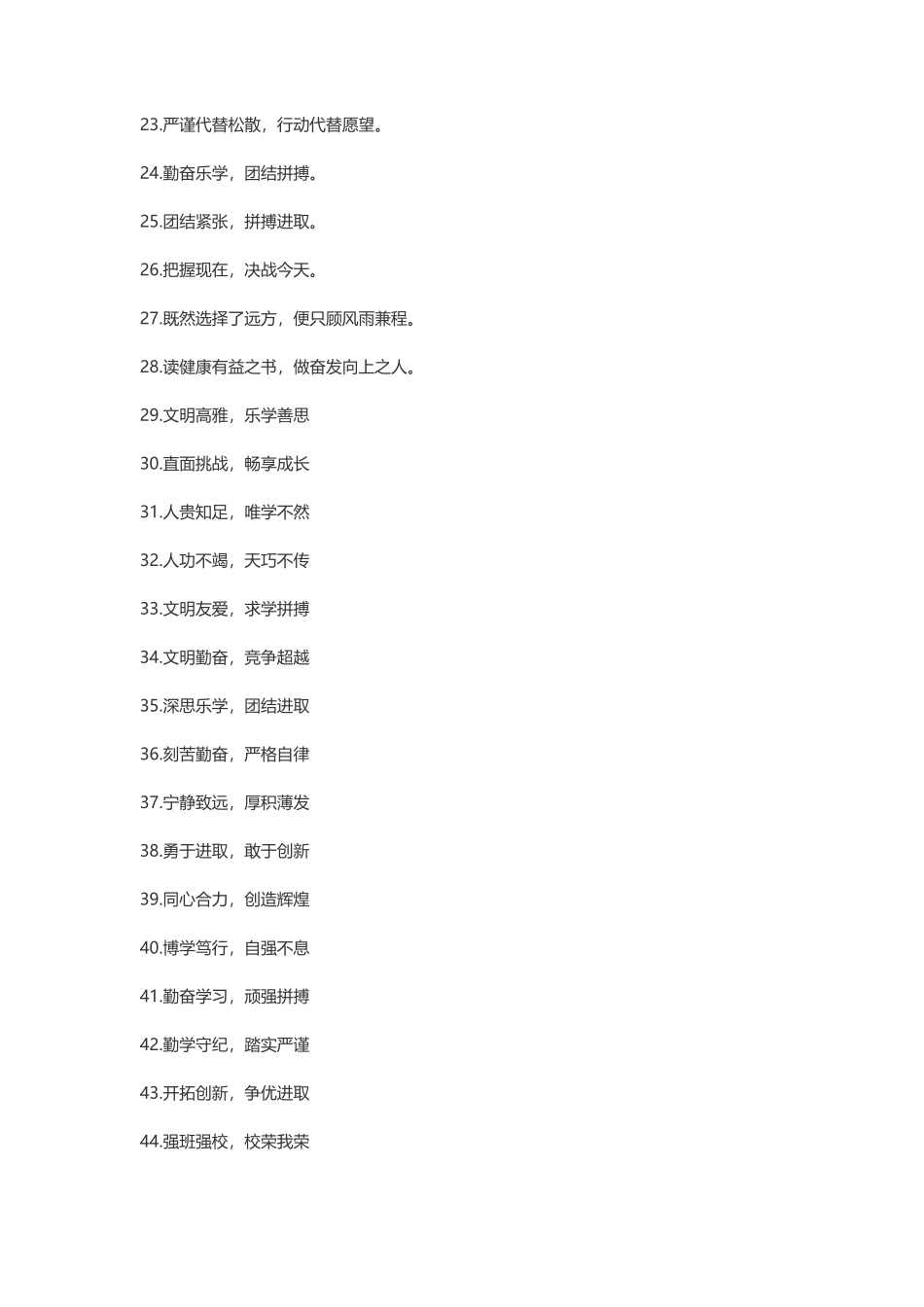 23.严谨代替松散，行动代替愿望。

24.勤奋乐学，团结拼搏。

25.团结紧张，拼搏进取。

26.把握现在，决战今天。

27.既然选择了远方，便只顾风雨兼程。

28.读健康有益之书，做奋发向上之人。

29.文明高雅，乐学善思

30.直面挑战，畅享成长

31.人贵知足，唯学不然

32.人功不竭，天巧不传

33.文明友爱，求学拼搏

34.文明勤奋，竞争超越

35.深思乐学，团结进取

36.刻苦勤奋，严格自律

37.宁静致远，厚积薄发

38.勇于进取，敢于创新

39.同心合力，创造辉煌

40.博学笃行，自强不息

41.勤奋学习，顽强拼搏

42.勤学守纪，踏实严谨

43.开拓创新，争优进取

44.强班强校，校荣我荣